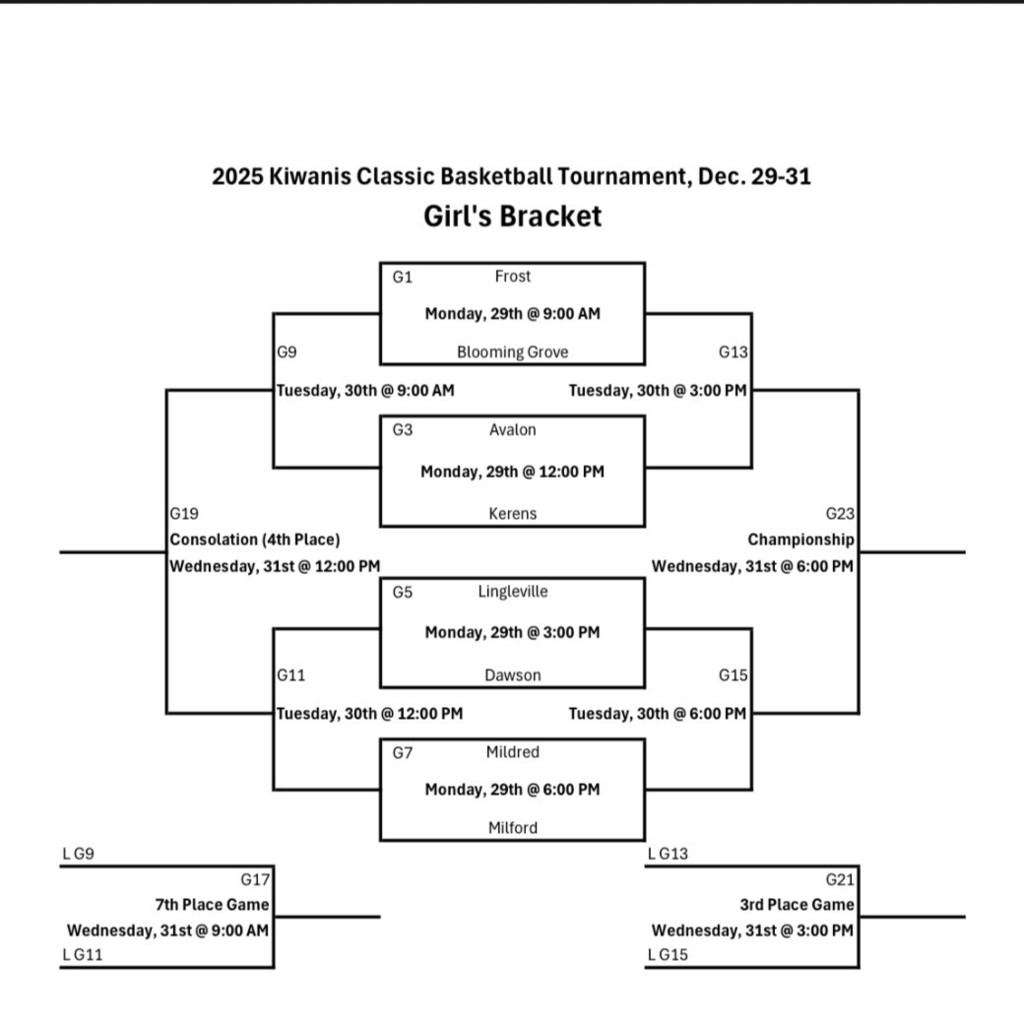 2025 Kiwanis Classic Basketball Tournament, Dec. 29-31

Girl's Bracket

G1 Frost
Monday, 29th @ 9:00 AM
Blooming Grove

G9
Tuesday, 30th @ 9:00 AM

G13
Tuesday, 30th @ 3:00 PM

G3 Avalon
Monday, 29th @ 12:00 PM
Kerens

G19
Consolation (4th Place)
Wednesday, 31st @ 12:00 PM

G23
Championship
Wednesday, 31st @ 6:00 PM

G5 Lingleville
Monday, 29th @ 3:00 PM
Dawson

G11
Tuesday, 30th @ 12:00 PM

G15
Tuesday, 30th @ 6:00 PM

G7 Mildred
Monday, 29th @ 6:00 PM
Milford

L G9
G17
7th Place Game
Wednesday, 31st @ 9:00 AM
L G11

L G13
G21
3rd Place Game
Wednesday, 31st @ 3:00 PM
L G15